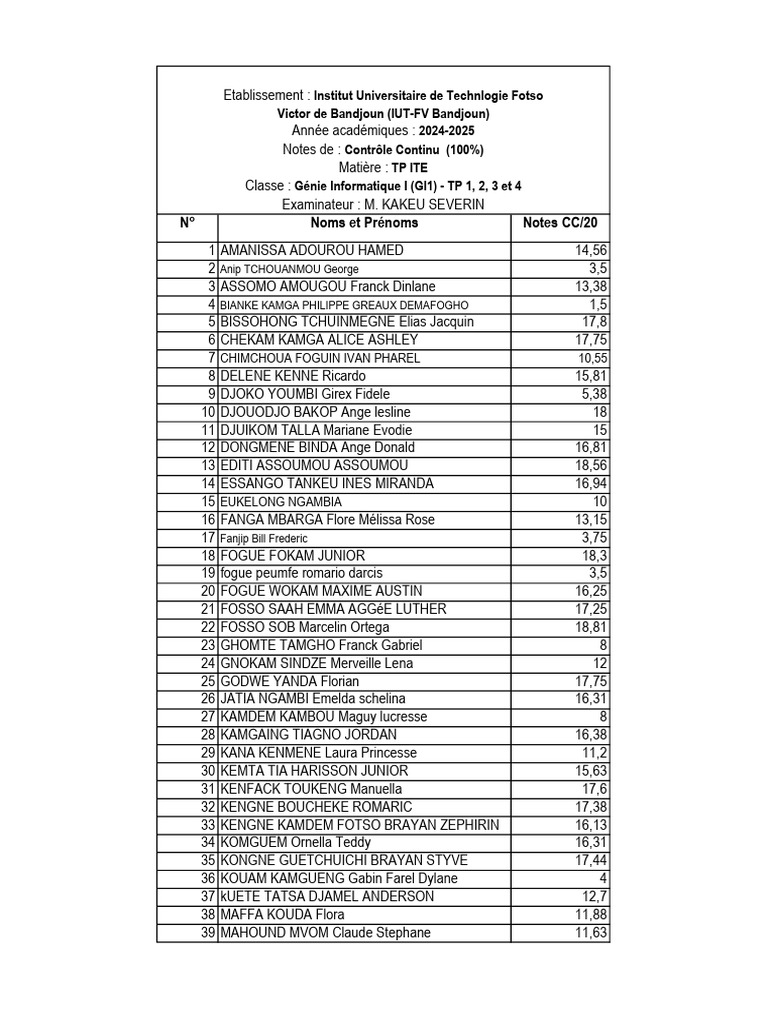 Etablissement : Institut Universitaire de Technlogie Fotso Victor de Bandjoun (IUT-FV Bandjoun)
Année académiques : 2024-2025
Notes de : Contrôle Continu (100%)
Matière : TP ITE
Classe : Génie Informatique I (GI1) - TP 1, 2, 3 et 4
Examinateur : M. KAKEU SEVERIN

| N° | Noms et Prénoms | Notes CC/20 |
|---|---|---|
| 1 | AMANISSA ADOUROU HAMED | 14,56 |
| 2 | Anip TCHOUANMOU George | 3,5 |
| 3 | ASSOMO AMOUGOU Franck Dinlane | 13,38 |
| 4 | BIANKE KAMGA PHILIPPE GREAUX DEMAFOGHO | 1,5 |
| 5 | BISSOHONG TCHUINMEGNE Elias Jacquin | 17,8 |
| 6 | CHEKAM KAMGA ALICE ASHLEY | 17,75 |
| 7 | CHIMCHOUA FOGUIN IVAN PHAREL | 10,55 |
| 8 | DELENE KENNE Ricardo | 15,81 |
| 9 | DJOKO YOUMBI Girex Fidele | 5,38 |
| 10 | DJOUODJO BAKOP Ange lesline | 18 |
| 11 | DJUIKOM TALLA Mariane Evodie | 15 |
| 12 | DONGMENE BINDA Ange Donald | 16,81 |
| 13 | EDITI ASSOUMOU ASSOUMOU | 18,56 |
| 14 | ESSANGO TANKEU INES MIRANDA | 16,94 |
| 15 | EUKELONG NGAMBIA | 10 |
| 16 | FANGA MBARGA Flore Mélissa Rose | 13,15 |
| 17 | Fanjip Bill Frederic | 3,75 |
| 18 | FOGUE FOKAM JUNIOR | 18,3 |
| 19 | fogue peumfe romario darcis | 3,5 |
| 20 | FOGUE WOKAM MAXIME AUSTIN | 16,25 |
| 21 | FOSSO SAAH EMMA AGGéE LUTHER | 17,25 |
| 22 | FOSSO SOB Marcelin Ortega | 18,81 |
| 23 | GHOMTE TAMGHO Franck Gabriel | 8 |
| 24 | GNOKAM SINDZE Merveille Lena | 12 |
| 25 | GODWE YANDA Florian | 17,75 |
| 26 | JATIA NGAMBI Emelda schelina | 16,31 |
| 27 | KAMDEM KAMBOU Maguy lucresse | 8 |
| 28 | KAMGAING TIAGNO JORDAN | 16,38 |
| 29 | KANA KENMENE Laura Princesse | 11,2 |
| 30 | KEMTA TIA HARISSON JUNIOR | 15,63 |
| 31 | KENFACK TOUKENG Manuella | 17,6 |
| 32 | KENGNE BOUCHEKE ROMARIC | 17,38 |
| 33 | KENGNE KAMDEM FOTSO BRAYAN ZEPHIRIN | 16,13 |
| 34 | KOMGUEM Ornella Teddy | 16,31 |
| 35 | KONGNE GUETCHUICHI BRAYAN STYVE | 17,44 |
| 36 | KOUAM KAMGUENG Gabin Farel Dylane | 4 |
| 37 | kUETE TATSA DJAMEL ANDERSON | 12,7 |
| 38 | MAFFA KOUDA Flora | 11,88 |
| 39 | MAHOUND MVOM Claude Stephane | 11,63 |